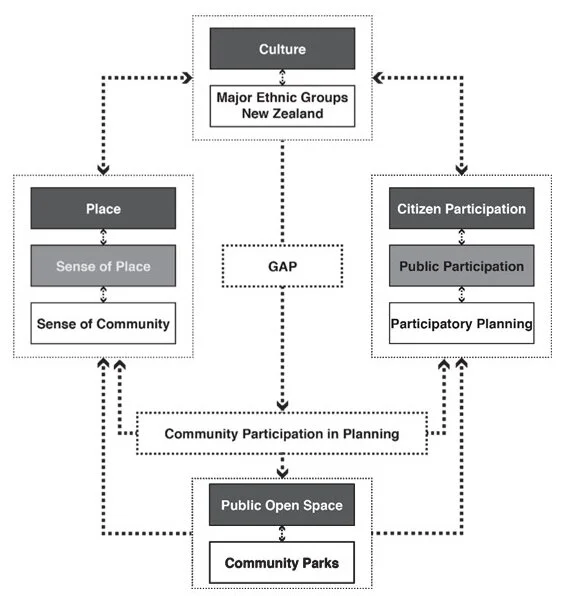 Culture

Major Ethnic Groups New Zealand

Place

Sense of Place

Sense of Community

GAP

Citizen Participation

Public Participation

Participatory Planning

Community Participation in Planning

Public Open Space

Community Parks